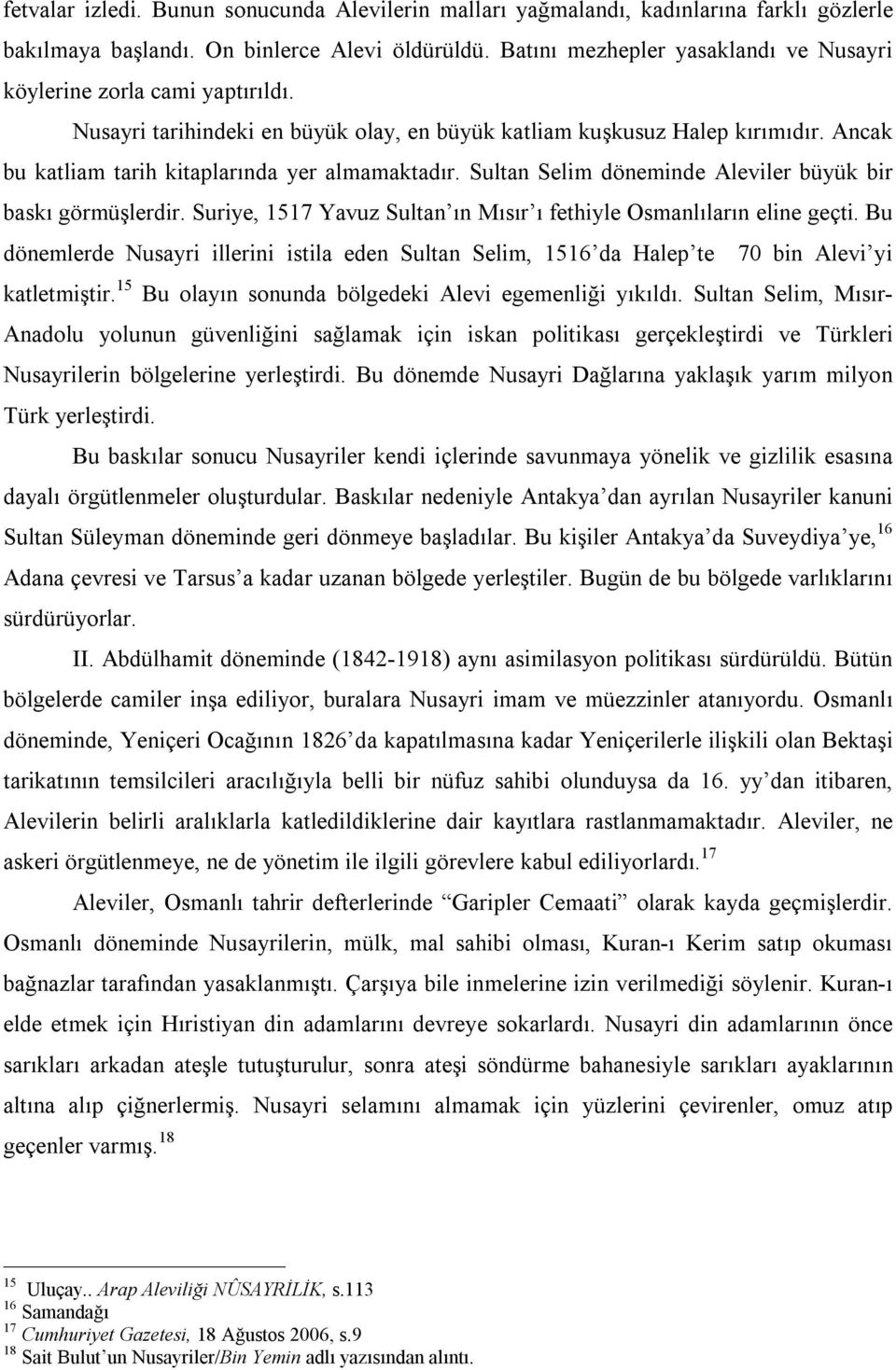 fetvalar izledi. Bunun sonucunda Alevilerin malları yağmalandı, kadınlarına farklı gözlerle bakılmaya başlandı. On binlerce Alevi öldürüldü. Batını mezhepler yasaklandı ve Nusayri köylerine zorla cami yaptırıldı.

Nusayri tarihindeki en büyük olay, en büyük katliam kuşkusuz Halep kırımıdır. Ancak bu katliam tarih kitaplarında yer almamaktadır. Sultan Selim döneminde Aleviler büyük bir baskı görmüşlerdir. Suriye, 1517 Yavuz Sultan'ın Mısır'ı fethiyle Osmanlıların eline geçti. Bu dönemlerde Nusayri illerini istila eden Sultan Selim, 1516'da Halep'te 70 bin Alevi'yi katletmiştir.$^{15}$ Bu olayın sonunda bölgedeki Alevi egemenliği yıkıldı. Sultan Selim, Mısır-Anadolu yolunun güvenliğini sağlamak için iskan politikası gerçekleştirdi ve Türkleri Nusayrilerin bölgelerine yerleştirdi. Bu dönemde Nusayri Dağlarına yaklaşık yarım milyon Türk yerleştirdi.

Bu baskılar sonucu Nusayriler kendi içlerinde savunmaya yönelik ve gizlilik esasına dayalı örgütlenmeler oluşturdular. Baskılar nedeniyle Antakya'dan ayrılan Nusayriler kanuni Sultan Süleyman döneminde geri dönmeye başladılar. Bu kişiler Antakya'da Suveydiya'ye,$^{16}$ Adana çevresi ve Tarsus'a kadar uzanan bölgede yerleştiler. Bugün de bu bölgede varlıklarını sürdürüyorlar.

II. Abdülhamit döneminde (1842-1918) aynı asimilasyon politikası sürdürüldü. Bütün bölgelerde camiler inşa ediliyor, buralara Nusayri imam ve müezzinler atanıyordu. Osmanlı döneminde, Yeniçeri Ocağının 1826'da kapatılmasına kadar Yeniçerilerle ilişkili olan Bektaşi tarikatının temsilcileri aracılığıyla belli bir nüfuz sahibi olunduysa da 16. yy'dan itibaren, Alevilerin belirli aralıklarla katledildiklerine dair kayıtlara rastlanmamaktadır. Aleviler, ne askeri örgütlenmeye, ne de yönetim ile ilgili görevlere kabul ediliyorlardı.$^{17}$

Aleviler, Osmanlı tahrir defterlerinde "Garipler Cemaati" olarak kayda geçmişlerdir. Osmanlı döneminde Nusayrilerin, mülk, mal sahibi olması, Kuran-ı Kerim satıp okuması bağnazlar tarafından yasaklanmıştı. Çarşıya bile inmelerine izin verilmediği söylenir. Kuran-ı elde etmek için Hıristiyan din adamlarını devreye sokarlardı. Nusayri din adamlarının önce sarıkları arkadan ateşle tutuşturulur, sonra ateşi söndürme bahanesiyle sarıkları ayaklarının altına alıp çiğnerlermiş. Nusayri selamını almamak için yüzlerini çevirenler, omuz atıp geçenler varmış.$^{18}$

$^{15}$ Uluçay.. Arap Aleviliği NÛSAYRİLİK, s.113
$^{16}$ Samandağı
$^{17}$ Cumhuriyet Gazetesi, 18 Ağustos 2006, s.9
$^{18}$ Sait Bulut'un Nusayriler/Bin Yemin adlı yazısından alıntı.